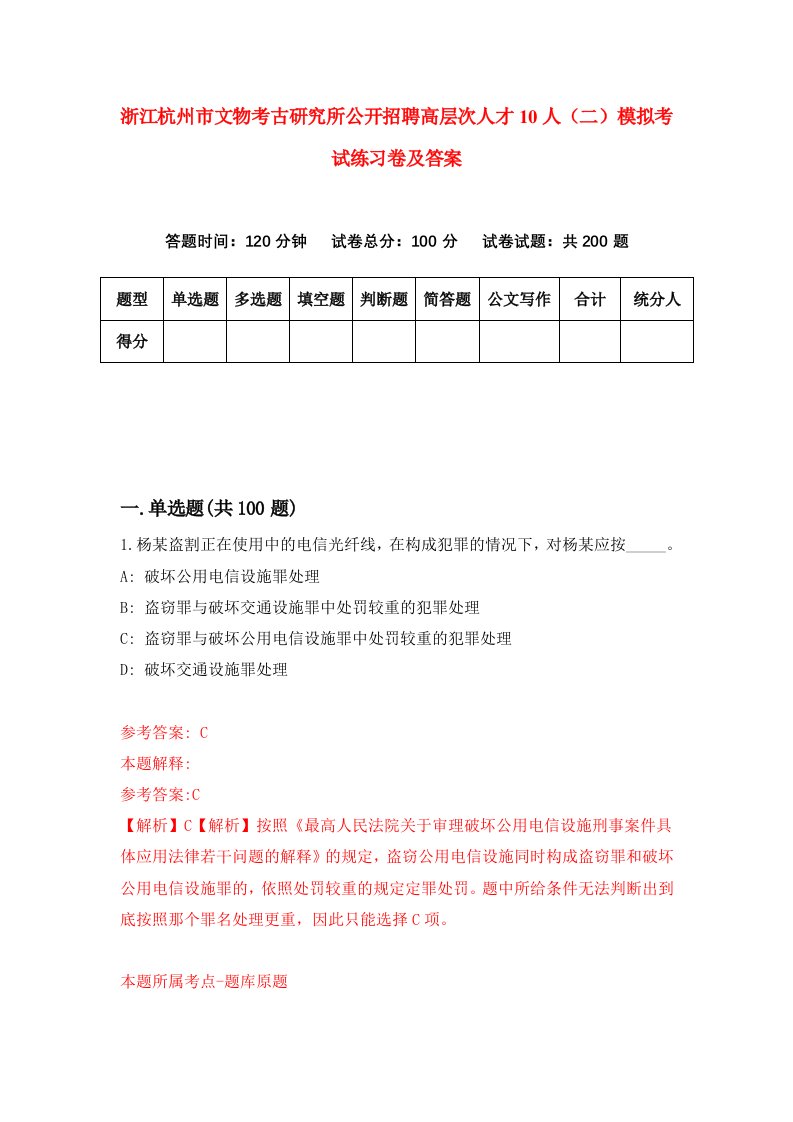 浙江杭州市文物考古研究所公开招聘高层次人才10人（二）模拟考试练习卷及答案

答题时间：120分钟　试卷总分：100分　试卷试题：共200题

| 题型 | 单选题 | 多选题 | 填空题 | 判断题 | 简答题 | 公文写作 | 合计 | 统分人 |
|---|---|---|---|---|---|---|---|---|
| 得分 | | | | | | | | |

一.单选题(共100题)

1.杨某盗割正在使用中的电信光纤线，在构成犯罪的情况下，对杨某应按_____。

A: 破坏公用电信设施罪处理

B: 盗窃罪与破坏交通设施罪中处罚较重的犯罪处理

C: 盗窃罪与破坏公用电信设施罪中处罚较重的犯罪处理

D: 破坏交通设施罪处理

参考答案: C

本题解释:

参考答案:C

【解析】C【解析】按照《最高人民法院关于审理破坏公用电信设施刑事案件具体应用法律若干问题的解释》的规定，盗窃公用电信设施同时构成盗窃罪和破坏公用电信设施罪的，依照处罚较重的规定定罪处罚。题中所给条件无法判断出到底按照那个罪名处理更重，因此只能选择C项。

本题所属考点-题库原题